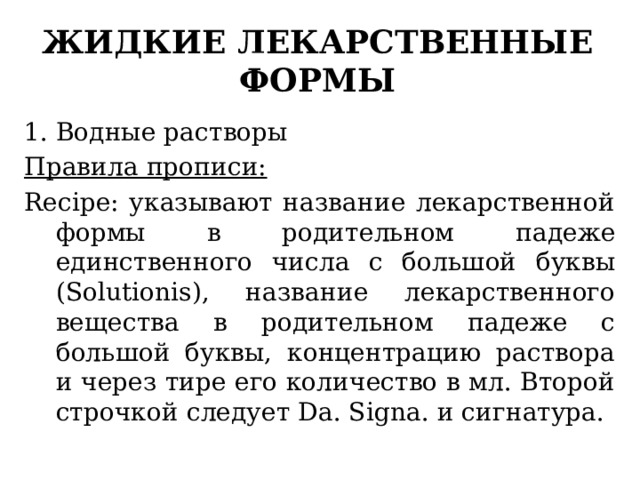 ЖИДКИЕ ЛЕКАРСТВЕННЫЕ ФОРМЫ

1. Водные растворы

Правила прописи:

Recipe: указывают название лекарственной формы в родительном падеже единственного числа с большой буквы (Solutionis), название лекарственного вещества в родительном падеже с большой буквы, концентрацию раствора и через тире его количество в мл. Второй строчкой следует Da. Signa. и сигнатура.